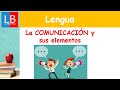 LB

Lengua

La COMUNICACIÓN y sus elementos

...

...